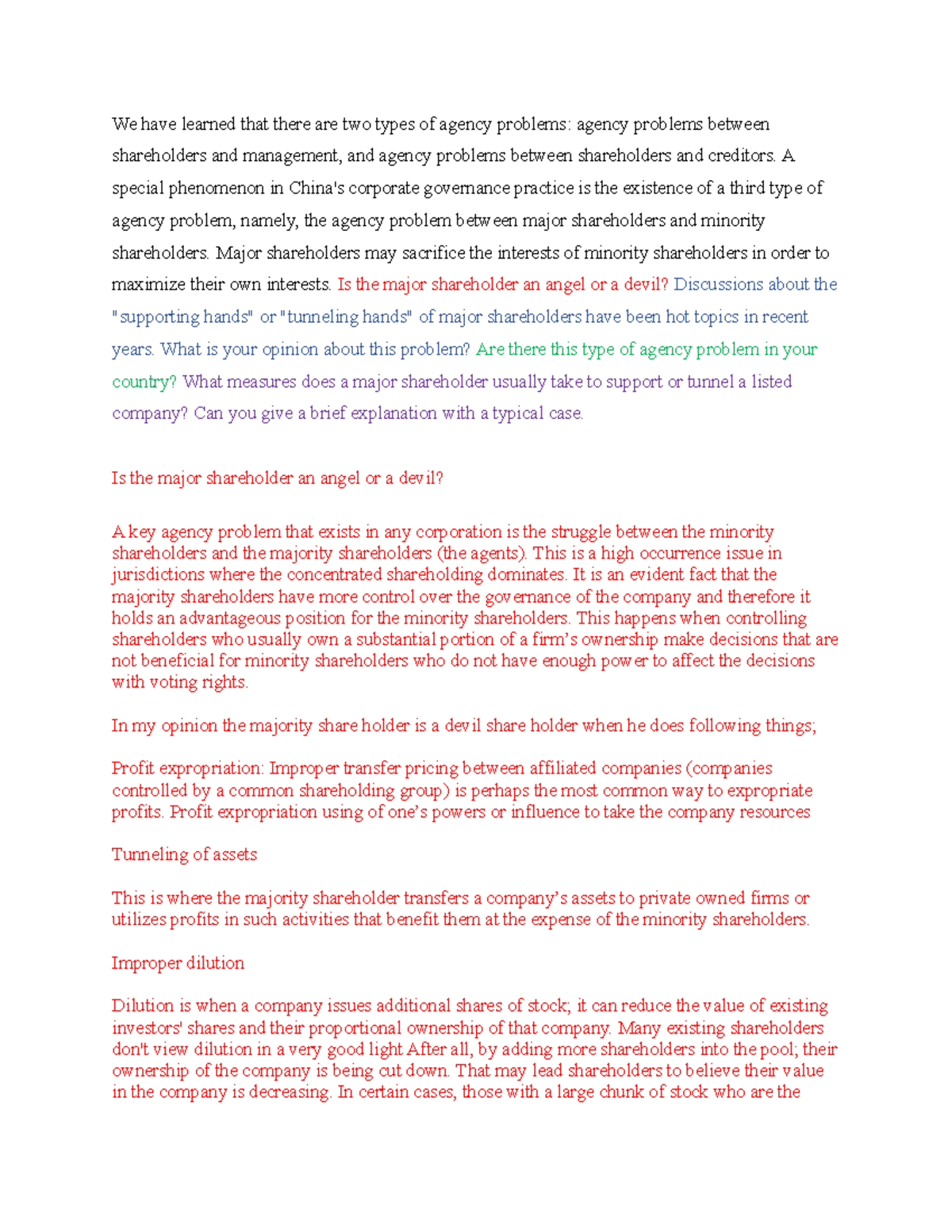 We have learned that there are two types of agency problems: agency problems between shareholders and management, and agency problems between shareholders and creditors. A special phenomenon in China's corporate governance practice is the existence of a third type of agency problem, namely, the agency problem between major shareholders and minority shareholders. Major shareholders may sacrifice the interests of minority shareholders in order to maximize their own interests. Is the major shareholder an angel or a devil? Discussions about the "supporting hands" or "tunneling hands" of major shareholders have been hot topics in recent years. What is your opinion about this problem? Are there this type of agency problem in your country? What measures does a major shareholder usually take to support or tunnel a listed company? Can you give a brief explanation with a typical case.

Is the major shareholder an angel or a devil?

A key agency problem that exists in any corporation is the struggle between the minority shareholders and the majority shareholders (the agents). This is a high occurrence issue in jurisdictions where the concentrated shareholding dominates. It is an evident fact that the majority shareholders have more control over the governance of the company and therefore it holds an advantageous position for the minority shareholders. This happens when controlling shareholders who usually own a substantial portion of a firm's ownership make decisions that are not beneficial for minority shareholders who do not have enough power to affect the decisions with voting rights.

In my opinion the majority share holder is a devil share holder when he does following things;

Profit expropriation: Improper transfer pricing between affiliated companies (companies controlled by a common shareholding group) is perhaps the most common way to expropriate profits. Profit expropriation using of one's powers or influence to take the company resources

Tunneling of assets

This is where the majority shareholder transfers a company's assets to private owned firms or utilizes profits in such activities that benefit them at the expense of the minority shareholders.

Improper dilution

Dilution is when a company issues additional shares of stock; it can reduce the value of existing investors' shares and their proportional ownership of that company. Many existing shareholders don't view dilution in a very good light After all, by adding more shareholders into the pool; their ownership of the company is being cut down. That may lead shareholders to believe their value in the company is decreasing. In certain cases, those with a large chunk of stock who are the